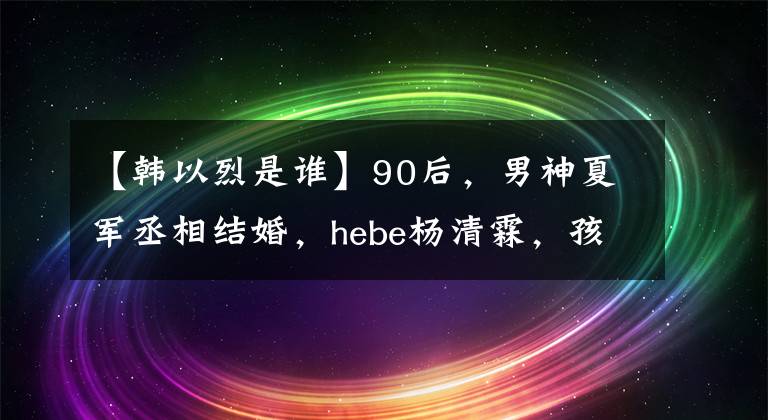 【韩以烈是谁】90后，男神夏军丞相结婚，hebe杨清霖，孩